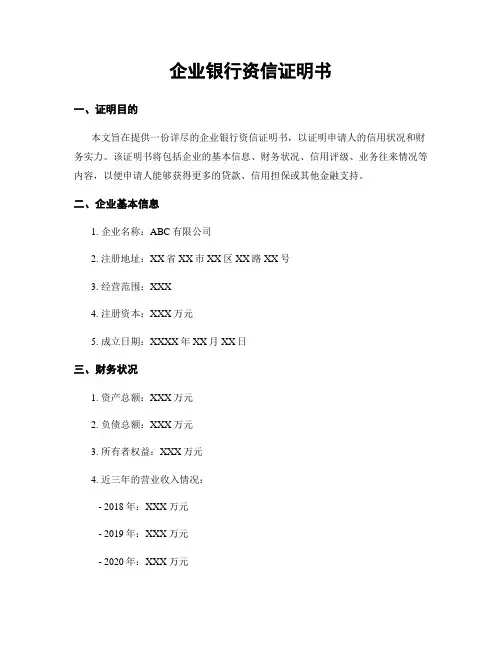 企业银行资信证明书

一、证明目的

本文旨在提供一份详尽的企业银行资信证明书，以证明申请人的信用状况和财务实力。该证明书将包括企业的基本信息、财务状况、信用评级、业务往来情况等内容，以便申请人能够获得更多的贷款、信用担保或其他金融支持。

二、企业基本信息

1. 企业名称：ABC 有限公司

2. 注册地址：XX 省 XX 市 XX 区 XX 路 XX 号

3. 经营范围：XXX

4. 注册资本：XXX 万元

5. 成立日期：XXXX 年 XX 月 XX 日

三、财务状况

1. 资产总额：XXX 万元

2. 负债总额：XXX 万元

3. 所有者权益：XXX 万元

4. 近三年的营业收入情况：

- 2018 年：XXX 万元

- 2019 年：XXX 万元

- 2020 年：XXX 万元